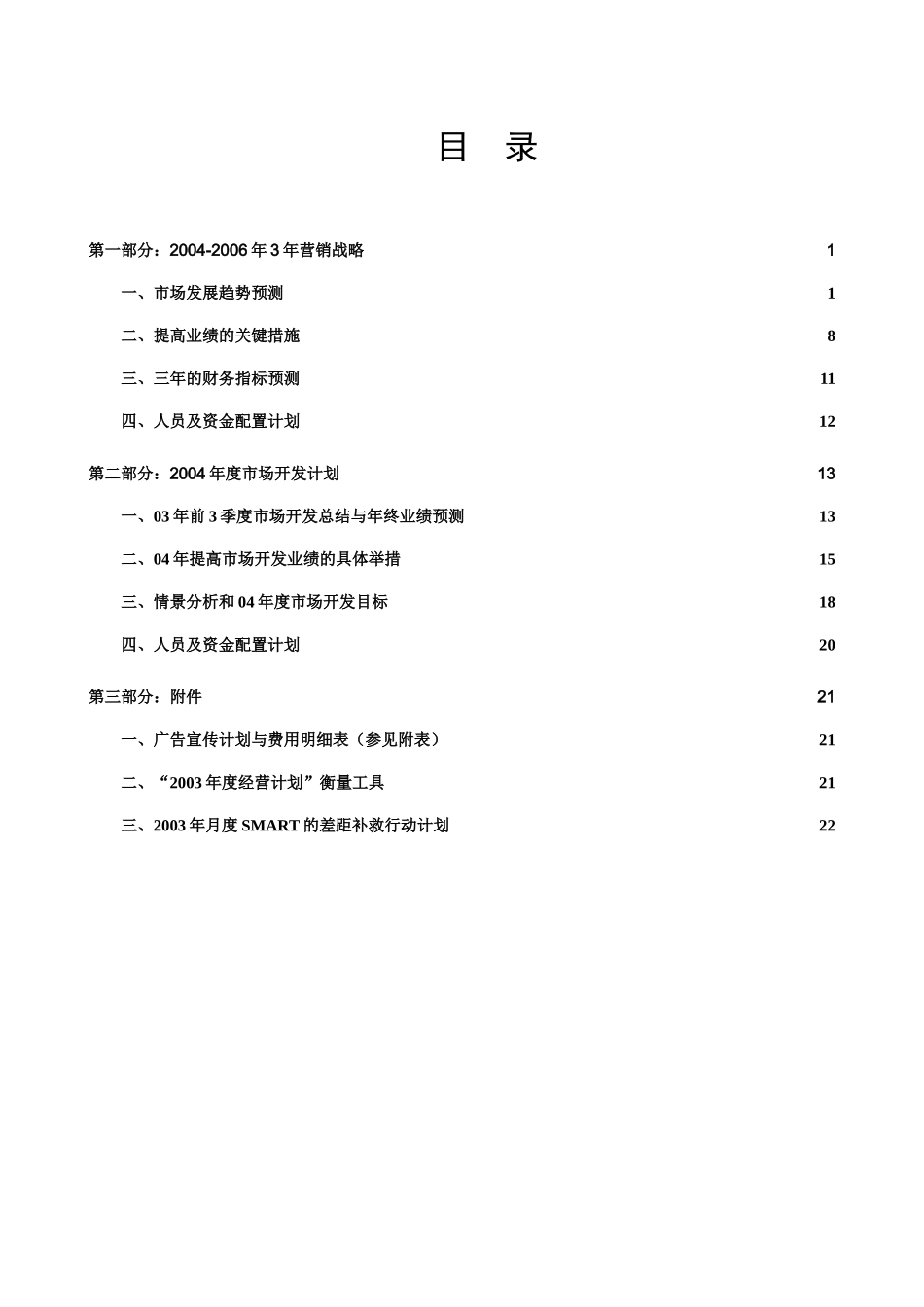 目 录

第一部分：2004-2006 年 3 年营销战略 1

一、市场发展趋势预测 1

二、提高业绩的关键措施 8

三、三年的财务指标预测 11

四、人员及资金配置计划 12

第二部分：2004 年度市场开发计划 13

一、03 年前 3 季度市场开发总结与年终业绩预测 13

二、04 年提高市场开发业绩的具体举措 15

三、情景分析和 04 年度市场开发目标 18

四、人员及资金配置计划 20

第三部分：附件 21

一、广告宣传计划与费用明细表（参见附表） 21

二、“2003 年度经营计划”衡量工具 21

三、2003 年月度 SMART 的差距补救行动计划 22